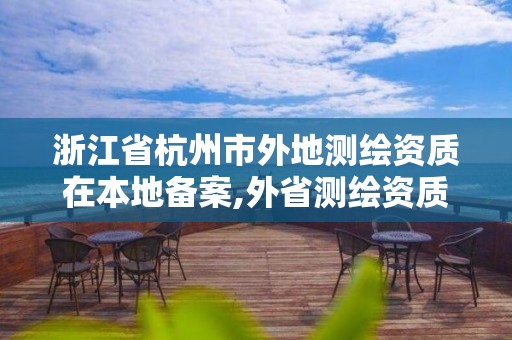 浙江省杭州市外地测绘资质在本地备案,外省测绘资质